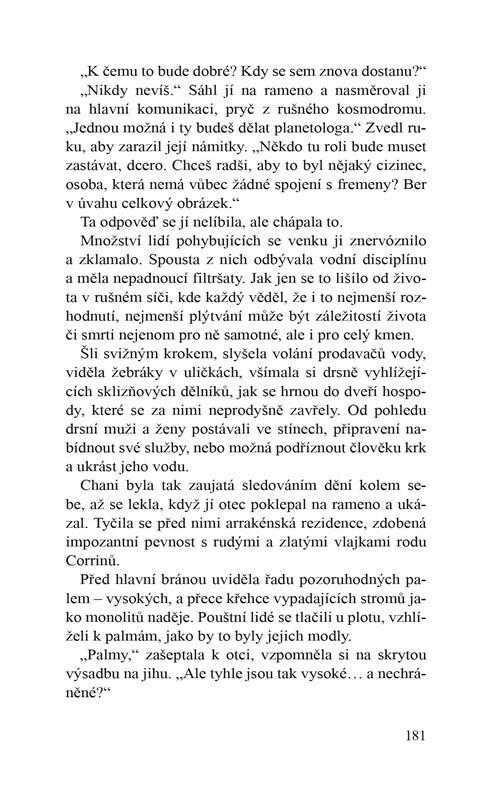 „K čemu to bude dobré? Kdy se sem znova dostanu?“

„Nikdy nevíš.“ Sáhl jí na rameno a nasměroval ji na hlavní komunikaci, pryč z rušného kosmodromu. „Jednou možná i ty budeš dělat planetologa.“ Zvedl ruku, aby zarazil její námitky. „Někdo tu roli bude muset zastávat, dcero. Chceš radši, aby to byl nějaký cizinec, osoba, která nemá vůbec žádné spojení s fremeny? Ber v úvahu celkový obrázek.“

Ta odpověď se jí nelíbila, ale chápala to.

Množství lidí pohybujících se venku ji znervóznilo a zklamalo. Spousta z nich odbývala vodní disciplínu a měla nepadnoucí filtršaty. Jak jen se to lišilo od života v rušném síči, kde každý věděl, že i to nejmenší rozhodnutí, nejmenší plýtvání může být záležitostí života či smrti nejenom pro ně samotné, ale i pro celý kmen.

Šli svižným krokem, slyšela volání prodavačů vody, viděla žebráky v uličkách, všímala si drsně vyhlížejících sklizňových dělníků, jak se hrnou do dveří hospody, které se za nimi neprodyšně zavřely. Od pohledu drsní muži a ženy postávali ve stínech, připravení nabídnout své služby, nebo možná podříznout člověku krk a ukrást jeho vodu.

Chani byla tak zaujatá sledováním dění kolem sebe, až se lekla, když jí otec poklepal na rameno a ukázal. Tyčila se před nimi arrakénská rezidence, zdobená impozantní pevnost s rudými a zlatými vlajkami rodu Corrinů.

Před hlavní bránou uviděla řadu pozoruhodných palem – vysokých, a přece křehce vypadajících stromů jako monolitů naděje. Pouštní lidé se tlačili u plotu, vzhlíželi k palmám, jako by to byly jejich modly.

„Palmy,“ zašeptala k otci, vzpomněla si na skrytou výsadbu na jihu. „Ale tyhle jsou tak vysoké… a nechráněné?“

181